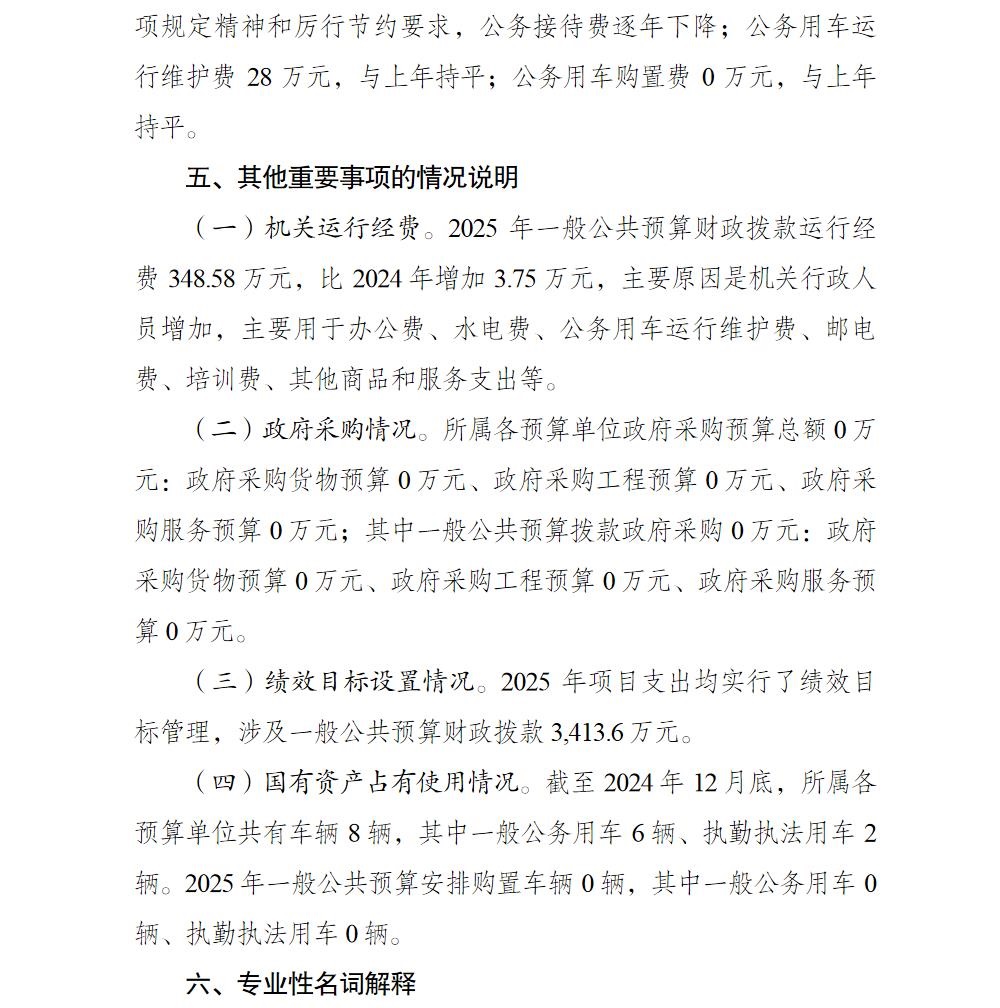 项规定精神和厉行节约要求，公务接待费逐年下降；公务用车运行维护费 28 万元，与上年持平；公务用车购置费 0 万元，与上年持平。

五、其他重要事项的情况说明

（一）机关运行经费。2025 年一般公共预算财政拨款运行经费 348.58 万元，比 2024 年增加 3.75 万元，主要原因是机关行政人员增加，主要用于办公费、水电费、公务用车运行维护费、邮电费、培训费、其他商品和服务支出等。

（二）政府采购情况。所属各预算单位政府采购预算总额 0 万元：政府采购货物预算 0 万元、政府采购工程预算 0 万元、政府采购服务预算 0 万元；其中一般公共预算拨款政府采购 0 万元：政府采购货物预算 0 万元、政府采购工程预算 0 万元、政府采购服务预算 0 万元。

（三）绩效目标设置情况。2025 年项目支出均实行了绩效目标管理，涉及一般公共预算财政拨款 3,413.6 万元。

（四）国有资产占有使用情况。截至 2024 年 12 月底，所属各预算单位共有车辆 8 辆，其中一般公务用车 6 辆、执勤执法用车 2 辆。2025 年一般公共预算安排购置车辆 0 辆，其中一般公务用车 0 辆、执勤执法用车 0 辆。

六、专业性名词解释